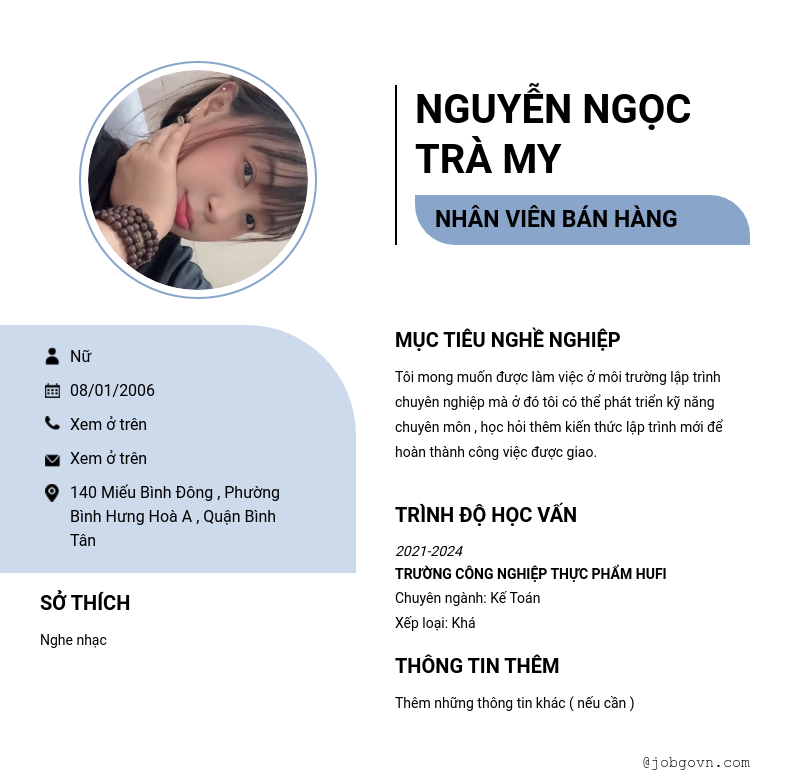 NGUYỄN NGỌC TRÀ MY

NHÂN VIÊN BÁN HÀNG

Nữ

08/01/2006

Xem ở trên

Xem ở trên

140 Miếu Bình Đông , Phường Bình Hưng Hoà A , Quận Bình Tân

SỞ THÍCH

Nghe nhạc

MỤC TIÊU NGHỀ NGHIỆP

Tôi mong muốn được làm việc ở môi trường lập trình chuyên nghiệp mà ở đó tôi có thể phát triển kỹ năng chuyên môn , học hỏi thêm kiến thức lập trình mới để hoàn thành công việc được giao.

TRÌNH ĐỘ HỌC VẤN

2021-2024

TRƯỜNG CÔNG NGHIỆP THỰC PHẨM HUFI

Chuyên ngành: Kế Toán

Xếp loại: Khá

THÔNG TIN THÊM

Thêm những thông tin khác ( nếu cần )

@jobgovn.com